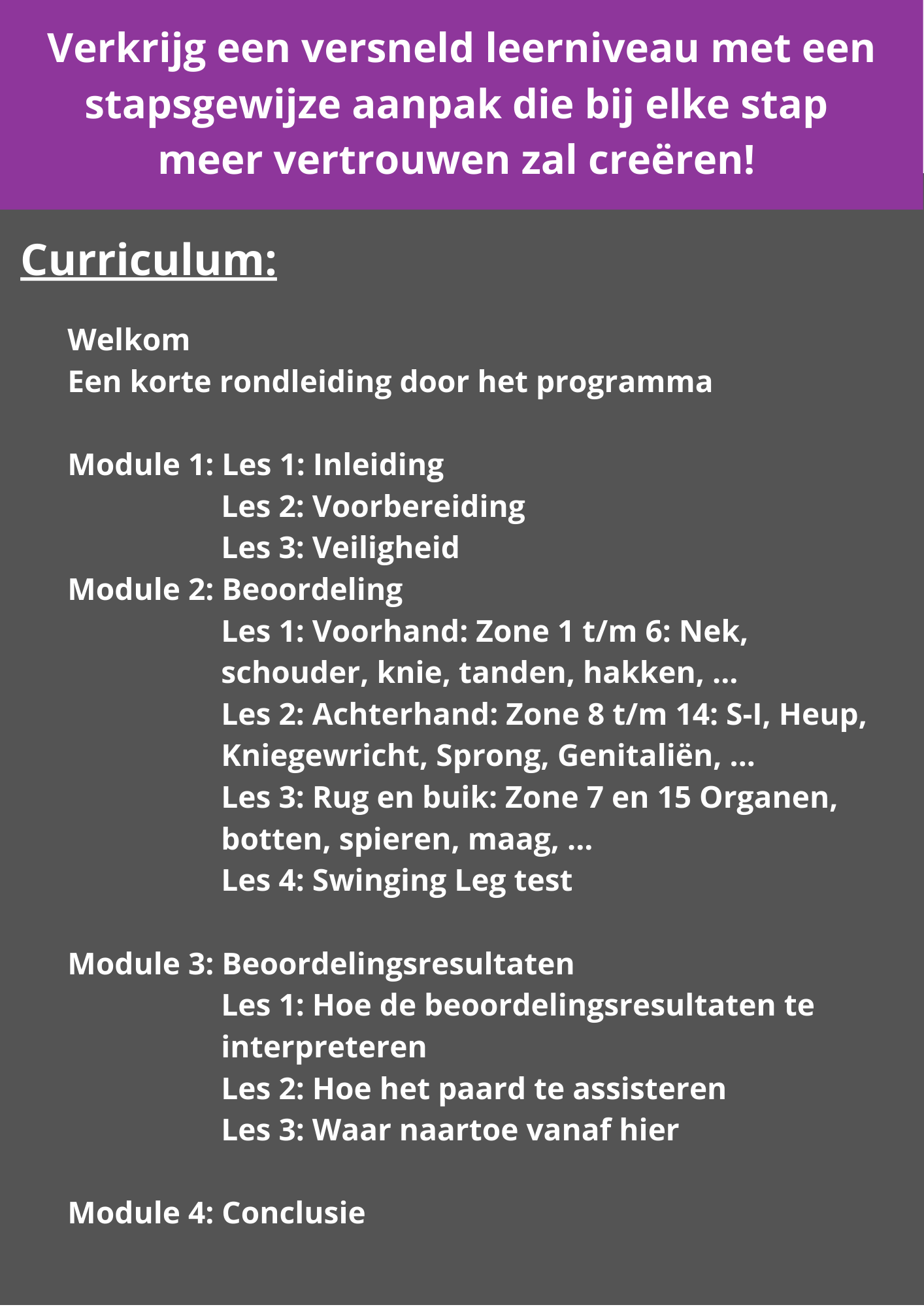 Verkrijg een versneld leerniveau met een stapsgewijze aanpak die bij elke stap meer vertrouwen zal creëren!

Curriculum:

Welkom
Een korte rondleiding door het programma

Module 1: Les 1: Inleiding
Les 2: Voorbereiding
Les 3: Veiligheid
Module 2: Beoordeling
Les 1: Voorhand: Zone 1 t/m 6: Nek, schouder, knie, tanden, hakken, ...
Les 2: Achterhand: Zone 8 t/m 14: S-I, Heup, Kniegewricht, Sprong, Genitaliën, ...
Les 3: Rug en buik: Zone 7 en 15 Organen, botten, spieren, maag, ...
Les 4: Swinging Leg test

Module 3: Beoordelingsresultaten
Les 1: Hoe de beoordelingsresultaten te interpreteren
Les 2: Hoe het paard te assisteren
Les 3: Waar naartoe vanaf hier

Module 4: Conclusie